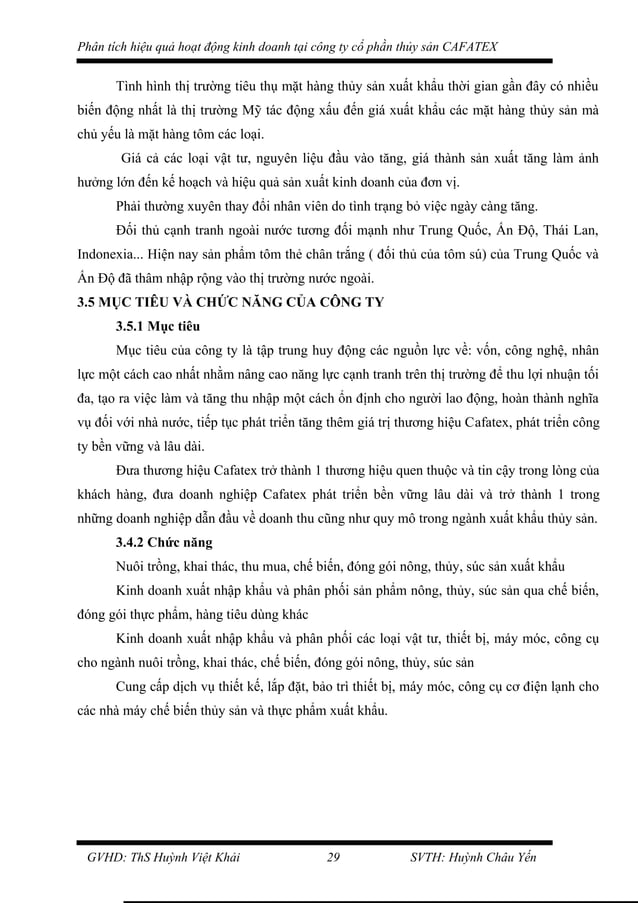 Phân tích hiệu quả hoạt động kinh doanh tại công ty cổ phần thủy sản CAFATEX

Tình hình thị trường tiêu thụ mặt hàng thủy sản xuất khẩu thời gian gần đây có nhiều biến động nhất là thị trường Mỹ tác động xấu đến giá xuất khẩu các mặt hàng thủy sản mà chủ yếu là mặt hàng tôm các loại.

Giá cả các loại vật tư, nguyên liệu đầu vào tăng, giá thành sản xuất tăng làm ảnh hưởng lớn đến kế hoạch và hiệu quả sản xuất kinh doanh của đơn vị.

Phải thường xuyên thay đổi nhân viên do tình trạng bỏ việc ngày càng tăng.

Đối thủ cạnh tranh ngoài nước tương đối mạnh như Trung Quốc, Ấn Độ, Thái Lan, Indonexia... Hiện nay sản phẩm tôm thẻ chân trắng ( đối thủ của tôm sú) của Trung Quốc và Ấn Độ đã thâm nhập rộng vào thị trường nước ngoài.

3.5 MỤC TIÊU VÀ CHỨC NĂNG CỦA CÔNG TY

3.5.1 Mục tiêu

Mục tiêu của công ty là tập trung huy động các nguồn lực về: vốn, công nghệ, nhân lực một cách cao nhất nhằm nâng cao năng lực cạnh tranh trên thị trường để thu lợi nhuận tối đa, tạo ra việc làm và tăng thu nhập một cách ổn định cho người lao động, hoàn thành nghĩa vụ đối với nhà nước, tiếp tục phát triển tăng thêm giá trị thương hiệu Cafatex, phát triển công ty bền vững và lâu dài.

Đưa thương hiệu Cafatex trở thành 1 thương hiệu quen thuộc và tin cậy trong lòng của khách hàng, đưa doanh nghiệp Cafatex phát triển bền vững lâu dài và trở thành 1 trong những doanh nghiệp dẫn đầu về doanh thu cũng như quy mô trong ngành xuất khẩu thủy sản.

3.4.2 Chức năng

Nuôi trồng, khai thác, thu mua, chế biến, đóng gói nông, thủy, súc sản xuất khẩu

Kinh doanh xuất nhập khẩu và phân phối sản phẩm nông, thủy, súc sản qua chế biến, đóng gói thực phẩm, hàng tiêu dùng khác

Kinh doanh xuất nhập khẩu và phân phối các loại vật tư, thiết bị, máy móc, công cụ cho ngành nuôi trồng, khai thác, chế biến, đóng gói nông, thủy, súc sản

Cung cấp dịch vụ thiết kế, lắp đặt, bảo trì thiết bị, máy móc, công cụ cơ điện lạnh cho các nhà máy chế biến thủy sản và thực phẩm xuất khẩu.

GVHD: ThS Huỳnh Việt Khải 29 SVTH: Huỳnh Châu Yến